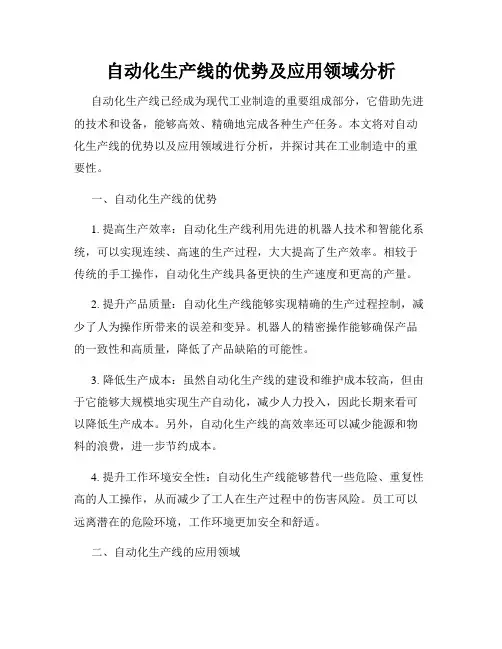 自动化生产线的优势及应用领域分析

自动化生产线已经成为现代工业制造的重要组成部分，它借助先进的技术和设备，能够高效、精确地完成各种生产任务。本文将对自动化生产线的优势以及应用领域进行分析，并探讨其在工业制造中的重要性。

一、自动化生产线的优势

1. 提高生产效率：自动化生产线利用先进的机器人技术和智能化系统，可以实现连续、高速的生产过程，大大提高了生产效率。相较于传统的手工操作，自动化生产线具备更快的生产速度和更高的产量。

2. 提升产品质量：自动化生产线能够实现精确的生产过程控制，减少了人为操作所带来的误差和变异。机器人的精密操作能够确保产品的一致性和高质量，降低了产品缺陷的可能性。

3. 降低生产成本：虽然自动化生产线的建设和维护成本较高，但由于它能够大规模地实现生产自动化，减少人力投入，因此长期来看可以降低生产成本。另外，自动化生产线的高效率还可以减少能源和物料的浪费，进一步节约成本。

4. 提升工作环境安全性：自动化生产线能够替代一些危险、重复性高的人工操作，从而减少了工人在生产过程中的伤害风险。员工可以远离潜在的危险环境，工作环境更加安全和舒适。

二、自动化生产线的应用领域